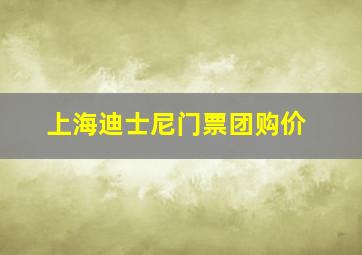 上海迪士尼门票团购价